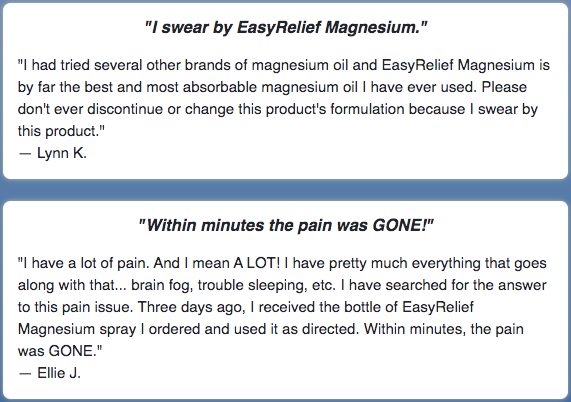 "I swear by EasyRelief Magnesium."

"I had tried several other brands of magnesium oil and EasyRelief Magnesium is by far the best and most absorbable magnesium oil I have ever used. Please don't ever discontinue or change this product's formulation because I swear by this product."
— Lynn K.

"Within minutes the pain was GONE!"

"I have a lot of pain. And I mean A LOT! I have pretty much everything that goes along with that... brain fog, trouble sleeping, etc. I have searched for the answer to this pain issue. Three days ago, I received the bottle of EasyRelief Magnesium spray I ordered and used it as directed. Within minutes, the pain was GONE."
— Ellie J.